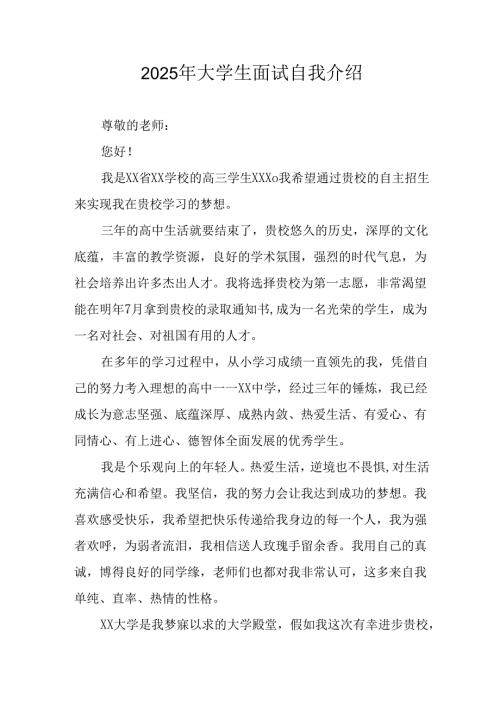 2025年大学生面试自我介绍

尊敬的老师：

您好！

我是XX省XX学校的高三学生XXXo我希望通过贵校的自主招生来实现我在贵校学习的梦想。

三年的高中生活就要结束了，贵校悠久的历史，深厚的文化底蕴，丰富的教学资源，良好的学术氛围，强烈的时代气息，为社会培养出许多杰出人才。我将选择贵校为第一志愿，非常渴望能在明年7月拿到贵校的录取通知书,成为一名光荣的学生，成为一名对社会、对祖国有用的人才。

在多年的学习过程中，从小学习成绩一直领先的我，凭借自己的努力考入理想的高中一一XX中学，经过三年的锤炼，我已经成长为意志坚强、底蕴深厚、成熟内敛、热爱生活、有爱心、有同情心、有上进心、德智体全面发展的优秀学生。

我是个乐观向上的年轻人。热爱生活，逆境也不畏惧,对生活充满信心和希望。我坚信，我的努力会让我达到成功的梦想。我喜欢感受快乐，我希望把快乐传递给我身边的每一个人，我为强者欢呼，为弱者流泪，我相信送人玫瑰手留余香。我用自己的真诚，博得良好的同学缘，老师们也都对我非常认可，这多来自我单纯、直率、热情的性格。

XX大学是我梦寐以求的大学殿堂，假如我这次有幸进步贵校，